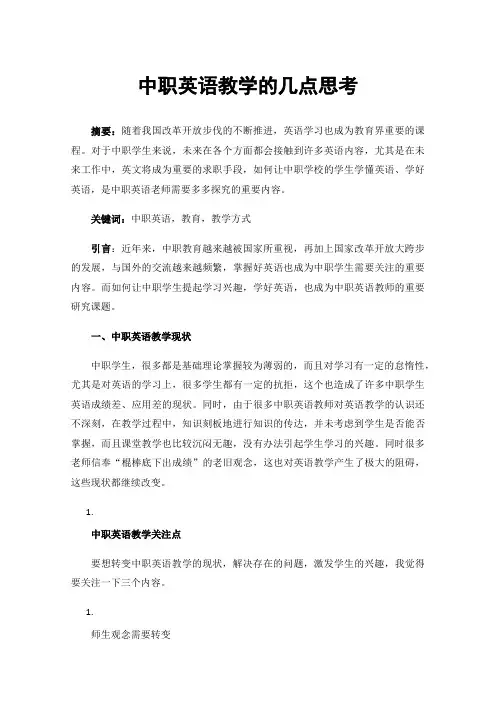 中职英语教学的几点思考

摘要：随着我国改革开放步伐的不断推进，英语学习也成为教育界重要的课程。对于中职学生来说，未来在各个方面都会接触到许多英语内容，尤其是在未来工作中，英文将成为重要的求职手段，如何让中职学校的学生学懂英语、学好英语，是中职英语老师需要多多探究的重要内容。

关键词：中职英语，教育，教学方式

引言：近年来，中职教育越来越被国家所重视，再加上国家改革开放大跨步的发展，与国外的交流越来越频繁，掌握好英语也成为中职学生需要关注的重要内容。而如何让中职学生提起学习兴趣，学好英语，也成为中职英语教师的重要研究课题。

一、中职英语教学现状

中职学生，很多都是基础理论掌握较为薄弱的，而且对学习有一定的怠惰性，尤其是对英语的学习上，很多学生都有一定的抗拒，这个也造成了许多中职学生英语成绩差、应用差的现状。同时，由于很多中职英语教师对英语教学的认识还不深刻，在教学过程中，知识刻板地进行知识的传达，并未考虑到学生是否能否掌握，而且课堂教学也比较沉闷无趣，没有办法引起学生学习的兴趣。同时很多老师信奉“棍棒底下出成绩”的老旧观念，这也对英语教学产生了极大的阻碍，这些现状都继续改变。

1.

中职英语教学关注点

要想转变中职英语教学的现状，解决存在的问题，激发学生的兴趣，我觉得要关注一下三个内容。

1.

师生观念需要转变